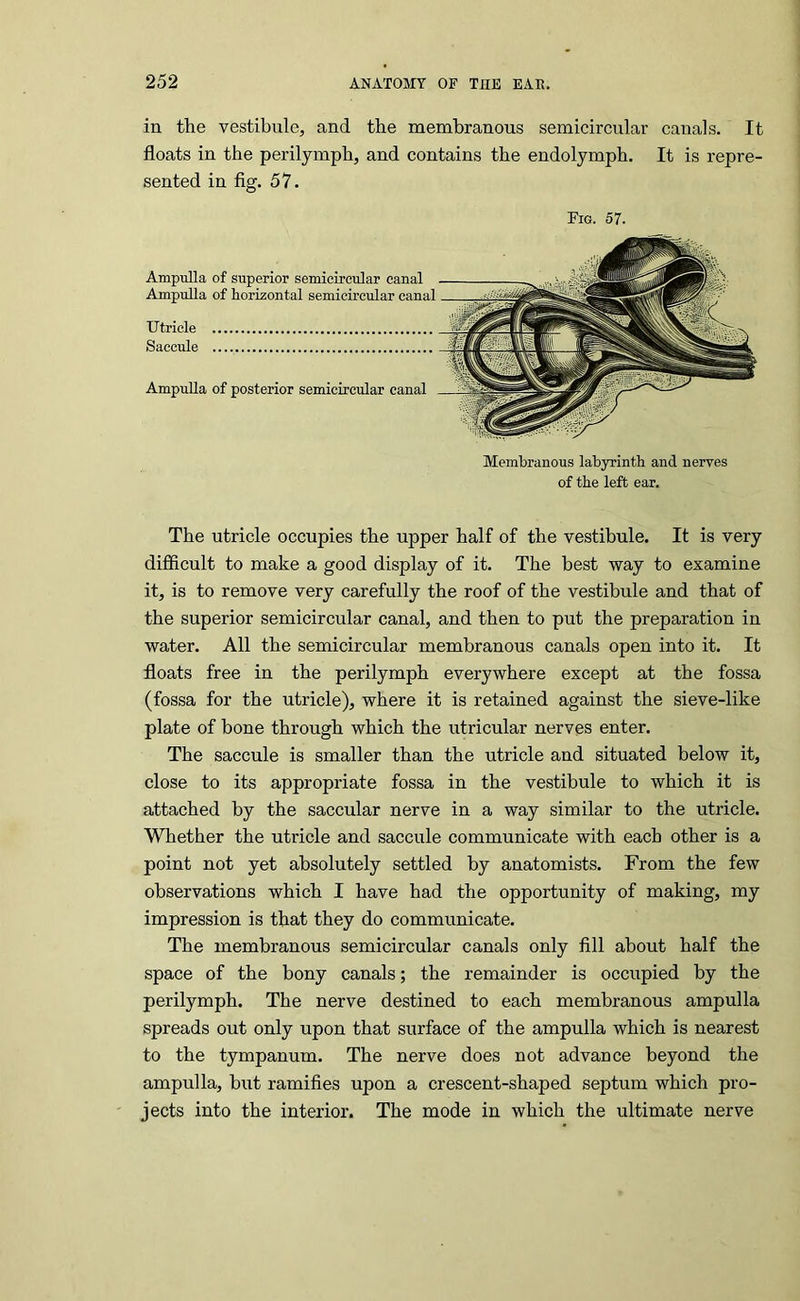 252 ANATOMY OF THE EAR.

in the vestibule, and the membranous semicircular canals. It floats in the perilymph, and contains the endolymph. It is represented in fig. 57.

Fig. 57.

Ampulla of superior semicircular canal
Ampulla of horizontal semicircular canal
Utricle
Saccule
Ampulla of posterior semicircular canal

Membranous labyrinth and nerves of the left ear.

The utricle occupies the upper half of the vestibule. It is very difficult to make a good display of it. The best way to examine it, is to remove very carefully the roof of the vestibule and that of the superior semicircular canal, and then to put the preparation in water. All the semicircular membranous canals open into it. It floats free in the perilymph everywhere except at the fossa (fossa for the utricle), where it is retained against the sieve-like plate of bone through which the utricular nerves enter.

The saccule is smaller than the utricle and situated below it, close to its appropriate fossa in the vestibule to which it is attached by the saccular nerve in a way similar to the utricle. Whether the utricle and saccule communicate with each other is a point not yet absolutely settled by anatomists. From the few observations which I have had the opportunity of making, my impression is that they do communicate.

The membranous semicircular canals only fill about half the space of the bony canals; the remainder is occupied by the perilymph. The nerve destined to each membranous ampulla spreads out only upon that surface of the ampulla which is nearest to the tympanum. The nerve does not advance beyond the ampulla, but ramifies upon a crescent-shaped septum which projects into the interior. The mode in which the ultimate nerve